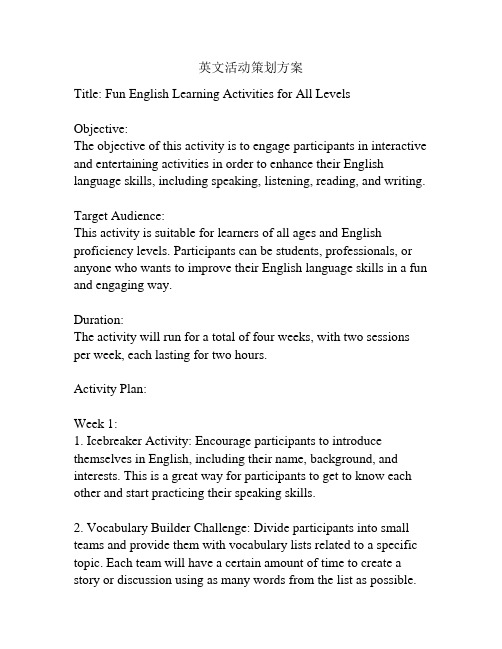 英文活动策划方案

Title: Fun English Learning Activities for All Levels

Objective:
The objective of this activity is to engage participants in interactive and entertaining activities in order to enhance their English language skills, including speaking, listening, reading, and writing.

Target Audience:
This activity is suitable for learners of all ages and English proficiency levels. Participants can be students, professionals, or anyone who wants to improve their English language skills in a fun and engaging way.

Duration:
The activity will run for a total of four weeks, with two sessions per week, each lasting for two hours.

Activity Plan:

Week 1:
1. Icebreaker Activity: Encourage participants to introduce themselves in English, including their name, background, and interests. This is a great way for participants to get to know each other and start practicing their speaking skills.

2. Vocabulary Builder Challenge: Divide participants into small teams and provide them with vocabulary lists related to a specific topic. Each team will have a certain amount of time to create a story or discussion using as many words from the list as possible.